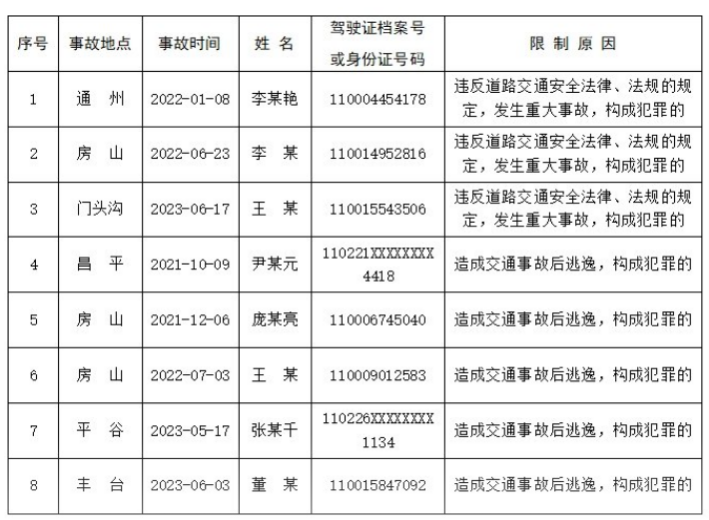 | 序号 | 事故地点 | 事故时间 | 姓 名 | 驾驶证档案号或身份证号码 | 限 制 原 因 |
|---|---|---|---|---|---|
| 1 | 通 州 | 2022-01-08 | 李某艳 | 110004454178 | 违反道路交通安全法律、法规的规定，发生重大事故，构成犯罪的 |
| 2 | 房 山 | 2022-06-23 | 李 某 | 110014952816 | 违反道路交通安全法律、法规的规定，发生重大事故，构成犯罪的 |
| 3 | 门头沟 | 2023-06-17 | 王 某 | 110015543506 | 违反道路交通安全法律、法规的规定，发生重大事故，构成犯罪的 |
| 4 | 昌 平 | 2021-10-09 | 尹某元 | 110221XXXXXXXX4418 | 造成交通事故后逃逸，构成犯罪的 |
| 5 | 房 山 | 2021-12-06 | 庞某亮 | 110006745040 | 造成交通事故后逃逸，构成犯罪的 |
| 6 | 房 山 | 2022-07-03 | 王 某 | 110009012583 | 造成交通事故后逃逸，构成犯罪的 |
| 7 | 平 谷 | 2023-05-17 | 张某千 | 110226XXXXXXXX1134 | 造成交通事故后逃逸，构成犯罪的 |
| 8 | 丰 台 | 2023-06-03 | 董 某 | 110015847092 | 造成交通事故后逃逸，构成犯罪的 |